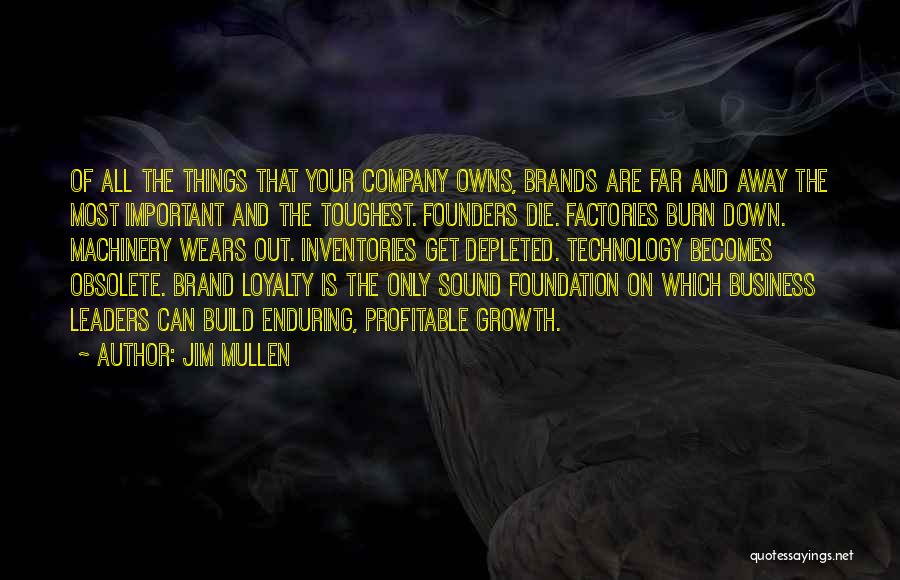 OF ALL THE THINGS THAT YOUR COMPANY OWNS, BRANDS ARE FAR AND AWAY THE MOST IMPORTANT AND THE TOUGHEST. FOUNDERS DIE. FACTORIES BURN DOWN. MACHINERY WEARS OUT. INVENTORIES GET DEPLETED. TECHNOLOGY BECOMES OBSOLETE. BRAND LOYALTY IS THE ONLY SOUND FOUNDATION ON WHICH BUSINESS LEADERS CAN BUILD ENDURING, PROFITABLE GROWTH.

~ AUTHOR: JIM MULLEN

quotessayings.net